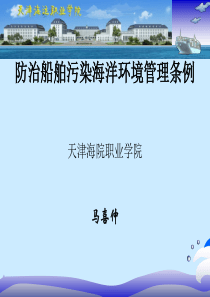 天津海运职业学院

防治船舶污染海洋环境管理条例

天津海院职业学院

马喜仲